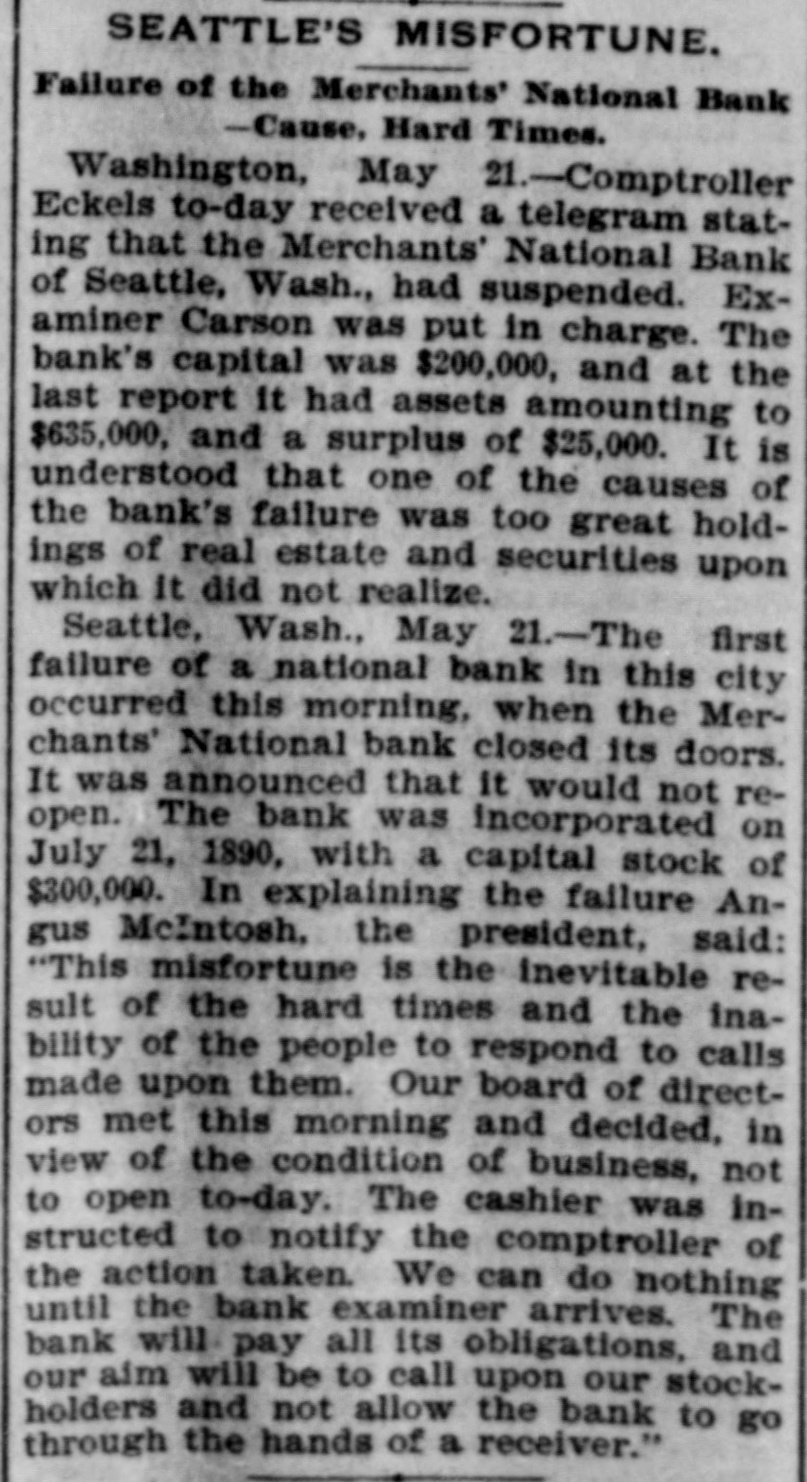 SEATTLE'S MISFORTUNE.

Failure of the Merchants' National Bank —Cause, Hard Times.

Washington, May 21.—Comptroller Eckels to-day received a telegram stating that the Merchants' National Bank of Seattle, Wash., had suspended. Examiner Carson was put in charge. The bank's capital was $200,000, and at the last report it had assets amounting to $635,000, and a surplus of $25,000. It is understood that one of the causes of the bank's failure was too great holdings of real estate and securities upon which it did not realize.

Seattle, Wash., May 21.—The first failure of a national bank in this city occurred this morning, when the Merchants' National bank closed its doors. It was announced that it would not reopen. The bank was incorporated on July 21, 1890, with a capital stock of $300,000. In explaining the failure Angus McIntosh, the president, said: "This misfortune is the inevitable result of the hard times and the inability of the people to respond to calls made upon them. Our board of directors met this morning and decided, in view of the condition of business, not to open to-day. The cashier was instructed to notify the comptroller of the action taken. We can do nothing until the bank examiner arrives. The bank will pay all its obligations, and our aim will be to call upon our stockholders and not allow the bank to go through the hands of a receiver."